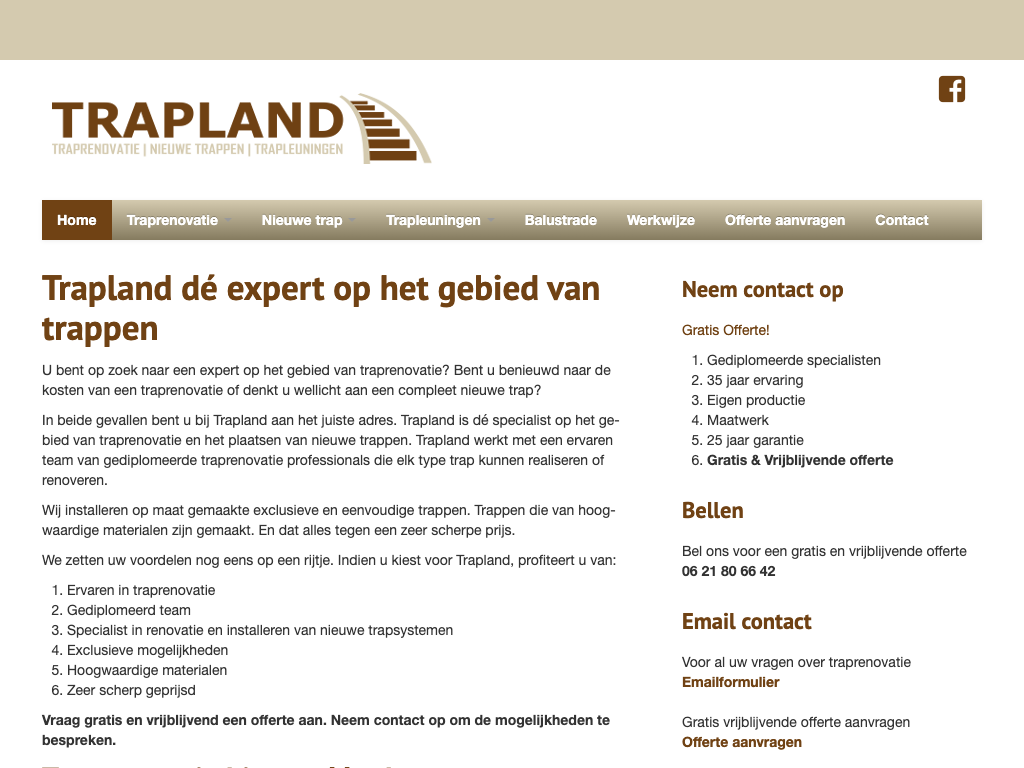 TRAPLAND
TRAPRENOVATIE | NIEUWE TRAPPEN | TRAPLEUNINGEN

Home Traprenovatie Nieuwe trap Trapleuningen Balustrade Werkwijze Offerte aanvragen Contact

Trapland dé expert op het gebied van trappen

U bent op zoek naar een expert op het gebied van traprenovatie? Bent u benieuwd naar de kosten van een traprenovatie of denkt u wellicht aan een compleet nieuwe trap?

In beide gevallen bent u bij Trapland aan het juiste adres. Trapland is dé specialist op het gebied van traprenovatie en het plaatsen van nieuwe trappen. Trapland werkt met een ervaren team van gediplomeerde traprenovatie professionals die elk type trap kunnen realiseren of renoveren.

Wij installeren op maat gemaakte exclusieve en eenvoudige trappen. Trappen die van hoogwaardige materialen zijn gemaakt. En dat alles tegen een zeer scherpe prijs.

We zetten uw voordelen nog eens op een rijtje. Indien u kiest voor Trapland, profiteert u van:

1. Ervaren in traprenovatie
2. Gediplomeerd team
3. Specialist in renovatie en installeren van nieuwe trapsystemen
4. Exclusieve mogelijkheden
5. Hoogwaardige materialen
6. Zeer scherp geprijsd

Vraag gratis en vrijblijvend een offerte aan. Neem contact op om de mogelijkheden te bespreken.

Neem contact op

Gratis Offerte!

1. Gediplomeerde specialisten
2. 35 jaar ervaring
3. Eigen productie
4. Maatwerk
5. 25 jaar garantie
6. Gratis & Vrijblijvende offerte

Bellen

Bel ons voor een gratis en vrijblijvende offerte
06 21 80 66 42

Email contact

Voor al uw vragen over traprenovatie
Emailformulier

Gratis vrijblijvende offerte aanvragen
Offerte aanvragen